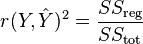 $r(Y, \hat{Y})^2 = \frac{SS_{\text{reg}}}{SS_{\text{tot}}}$